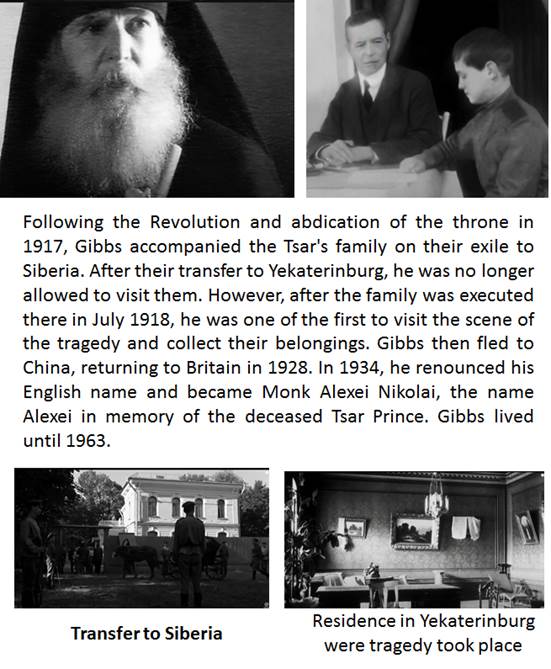 Following the Revolution and abdication of the throne in 1917, Gibbs accompanied the Tsar's family on their exile to Siberia. After their transfer to Yekaterinburg, he was no longer allowed to visit them. However, after the family was executed there in July 1918, he was one of the first to visit the scene of the tragedy and collect their belongings. Gibbs then fled to China, returning to Britain in 1928. In 1934, he renounced his English name and became Monk Alexei Nikolai, the name Alexei in memory of the deceased Tsar Prince. Gibbs lived until 1963.

Transfer to Siberia

Residence in Yekaterinburg
were tragedy took place